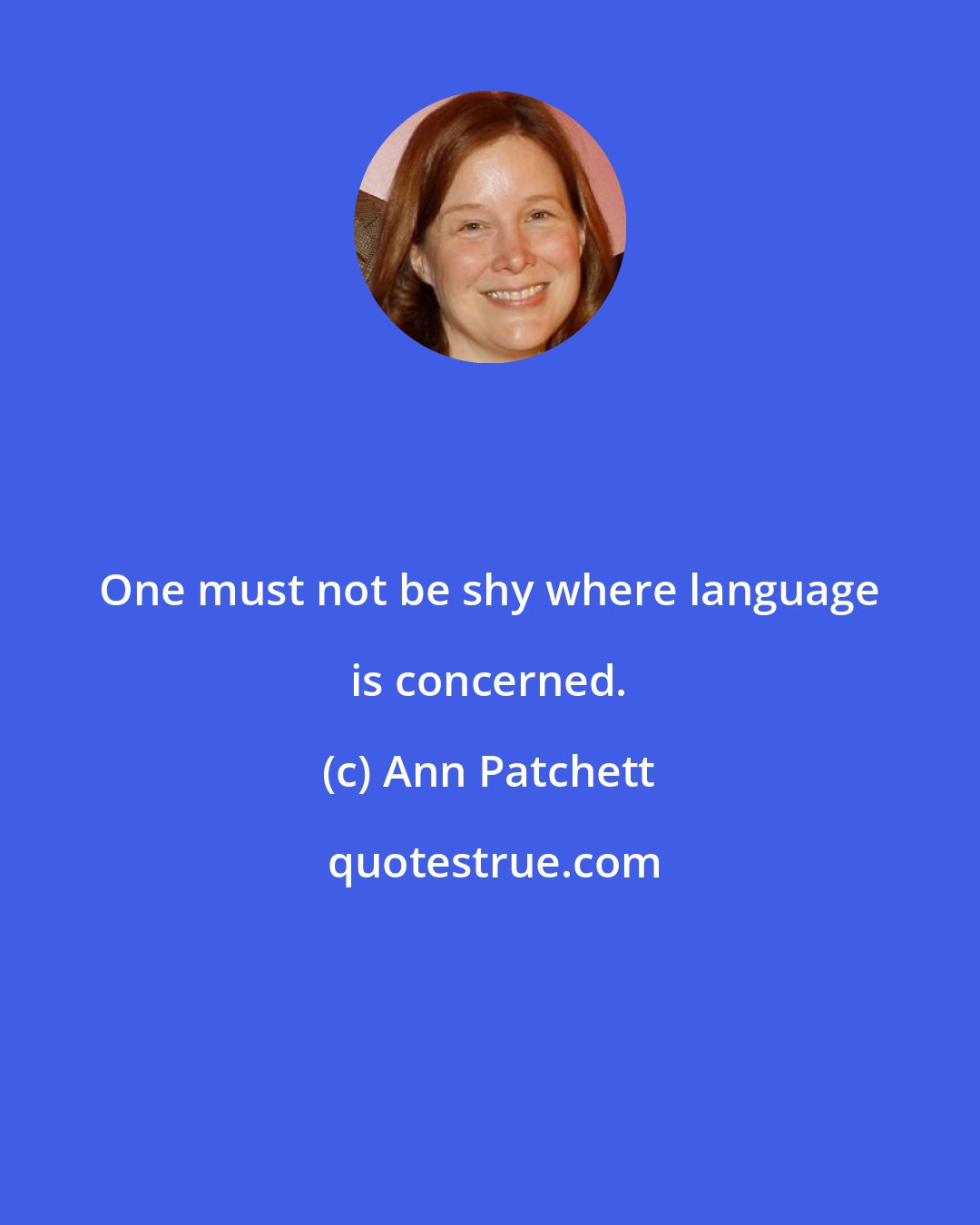 One must not be shy where language is concerned.

(c) Ann Patchett

quotestrue.com